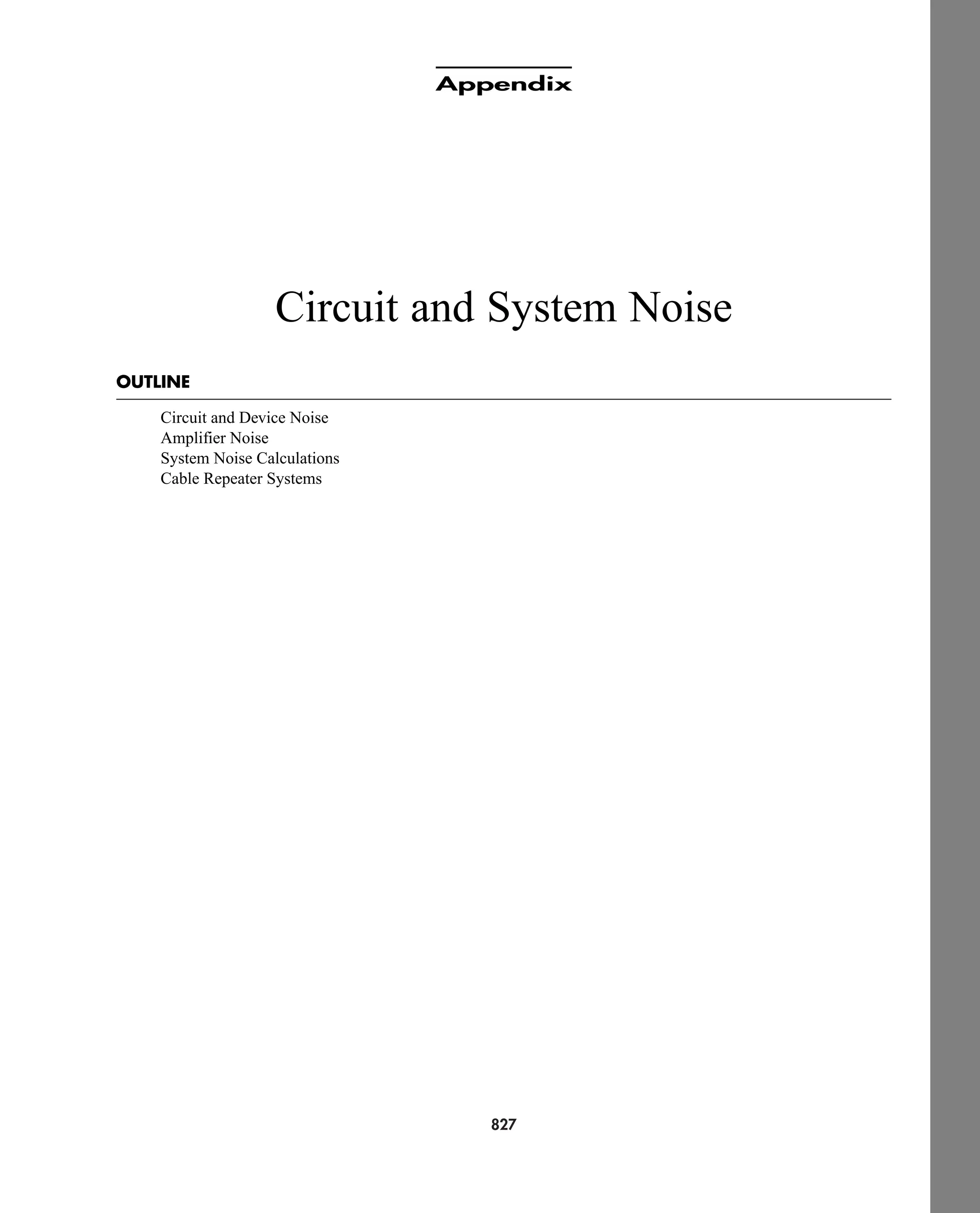 Appendix

Circuit and System Noise

OUTLINE

Circuit and Device Noise
Amplifier Noise
System Noise Calculations
Cable Repeater Systems

827